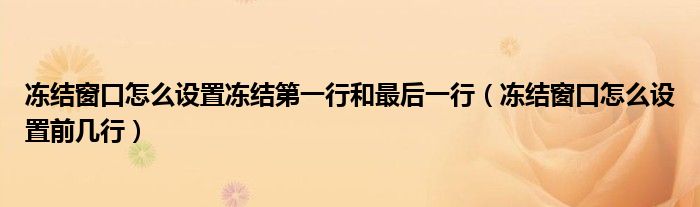 冻结窗口怎么设置冻结第一行和最后一行（冻结窗口怎么设置前几行）